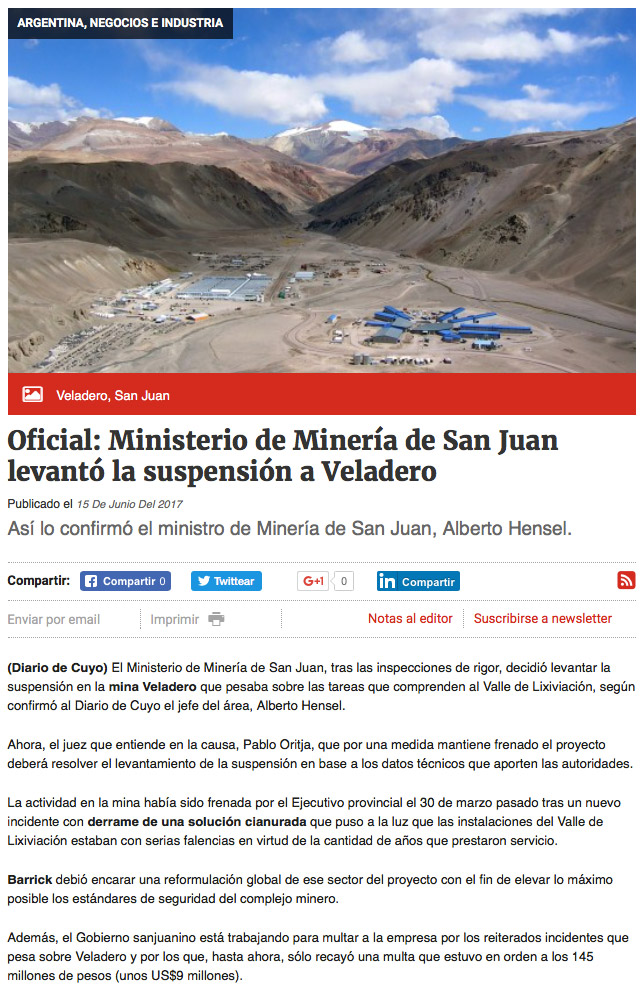 ARGENTINA, NEGOCIOS E INDUSTRIA

Veladero, San Juan

Oficial: Ministerio de Minería de San Juan levantó la suspensión a Veladero

Publicado el 15 De Junio Del 2017

Así lo confirmó el ministro de Minería de San Juan, Alberto Hensel.

Compartir: Compartir 0 Twittear G+1 0 Compartir

Enviar por email Imprimir Notas al editor Suscribirse a newsletter

(Diario de Cuyo) El Ministerio de Minería de San Juan, tras las inspecciones de rigor, decidió levantar la suspensión en la mina Veladero que pesaba sobre las tareas que comprenden al Valle de Lixiviación, según confirmó al Diario de Cuyo el jefe del área, Alberto Hensel.

Ahora, el juez que entiende en la causa, Pablo Oritja, que por una medida mantiene frenado el proyecto deberá resolver el levantamiento de la suspensión en base a los datos técnicos que aporten las autoridades.

La actividad en la mina había sido frenada por el Ejecutivo provincial el 30 de marzo pasado tras un nuevo incidente con derrame de una solución cianurada que puso a la luz que las instalaciones del Valle de Lixiviación estaban con serias falencias en virtud de la cantidad de años que prestaron servicio.

Barrick debió encarar una reformulación global de ese sector del proyecto con el fin de elevar lo máximo posible los estándares de seguridad del complejo minero.

Además, el Gobierno sanjuanino está trabajando para multar a la empresa por los reiterados incidentes que pesa sobre Veladero y por los que, hasta ahora, sólo recayó una multa que estuvo en orden a los 145 millones de pesos (unos US$9 millones).